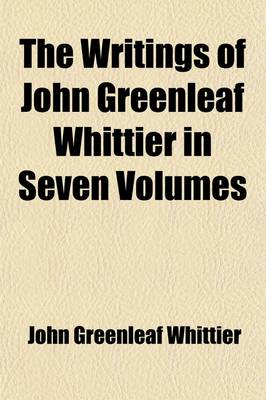 The Writings of John Greenleaf Whittier in Seven Volumes

John Greenleaf Whittier